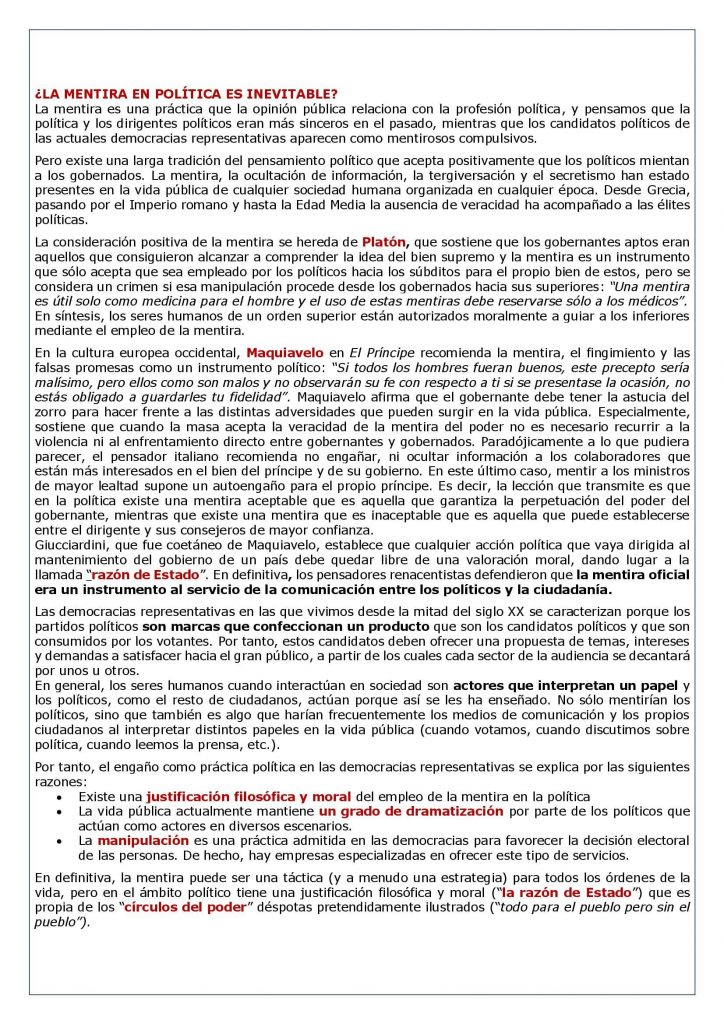 ¿LA MENTIRA EN POLÍTICA ES INEVITABLE?
La mentira es una práctica que la opinión pública relaciona con la profesión política, y pensamos que la política y los dirigentes políticos eran más sinceros en el pasado, mientras que los candidatos políticos de las actuales democracias representativas aparecen como mentirosos compulsivos.

Pero existe una larga tradición del pensamiento político que acepta positivamente que los políticos mientan a los gobernados. La mentira, la ocultación de información, la tergiversación y el secretismo han estado presentes en la vida pública de cualquier sociedad humana organizada en cualquier época. Desde Grecia, pasando por el Imperio romano y hasta la Edad Media la ausencia de veracidad ha acompañado a las élites políticas.

La consideración positiva de la mentira se hereda de Platón, que sostiene que los gobernantes aptos eran aquellos que consiguieron alcanzar a comprender la idea del bien supremo y la mentira es un instrumento que sólo acepta que sea empleado por los políticos hacia los súbditos para el propio bien de estos, pero se considera un crimen si esa manipulación procede desde los gobernados hacia sus superiores: "Una mentira es útil solo como medicina para el hombre y el uso de estas mentiras debe reservarse sólo a los médicos". En síntesis, los seres humanos de un orden superior están autorizados moralmente a guiar a los inferiores mediante el empleo de la mentira.

En la cultura europea occidental, Maquiavelo en El Príncipe recomienda la mentira, el fingimiento y las falsas promesas como un instrumento político: "Si todos los hombres fueran buenos, este precepto sería malísimo, pero ellos como son malos y no observarán su fe con respecto a ti si se presentase la ocasión, no estás obligado a guardarles tu fidelidad". Maquiavelo afirma que el gobernante debe tener la astucia del zorro para hacer frente a las distintas adversidades que pueden surgir en la vida pública. Especialmente, sostiene que cuando la masa acepta la veracidad de la mentira del poder no es necesario recurrir a la violencia ni al enfrentamiento directo entre gobernantes y gobernados. Paradójicamente a lo que pudiera parecer, el pensador italiano recomienda no engañar, ni ocultar información a los colaboradores que están más interesados en el bien del príncipe y de su gobierno. En este último caso, mentir a los ministros de mayor lealtad supone un autoengaño para el propio príncipe. Es decir, la lección que transmite es que en la política existe una mentira aceptable que es aquella que garantiza la perpetuación del poder del gobernante, mientras que existe una mentira que es inaceptable que es aquella que puede establecerse entre el dirigente y sus consejeros de mayor confianza.
Giucciardini, que fue coetáneo de Maquiavelo, establece que cualquier acción política que vaya dirigida al mantenimiento del gobierno de un país debe quedar libre de una valoración moral, dando lugar a la llamada "razón de Estado". En definitiva, los pensadores renacentistas defendieron que la mentira oficial era un instrumento al servicio de la comunicación entre los políticos y la ciudadanía.

Las democracias representativas en las que vivimos desde la mitad del siglo XX se caracterizan porque los partidos políticos son marcas que confeccionan un producto que son los candidatos políticos y que son consumidos por los votantes. Por tanto, estos candidatos deben ofrecer una propuesta de temas, intereses y demandas a satisfacer hacia el gran público, a partir de los cuales cada sector de la audiencia se decantará por unos u otros.
En general, los seres humanos cuando interactúan en sociedad son actores que interpretan un papel y los políticos, como el resto de ciudadanos, actúan porque así se les ha enseñado. No sólo mentirían los políticos, sino que también es algo que harían frecuentemente los medios de comunicación y los propios ciudadanos al interpretar distintos papeles en la vida pública (cuando votamos, cuando discutimos sobre política, cuando leemos la prensa, etc.).

Por tanto, el engaño como práctica política en las democracias representativas se explica por las siguientes razones:
• Existe una justificación filosófica y moral del empleo de la mentira en la política
• La vida pública actualmente mantiene un grado de dramatización por parte de los políticos que actúan como actores en diversos escenarios.
• La manipulación es una práctica admitida en las democracias para favorecer la decisión electoral de las personas. De hecho, hay empresas especializadas en ofrecer este tipo de servicios.

En definitiva, la mentira puede ser una táctica (y a menudo una estrategia) para todos los órdenes de la vida, pero en el ámbito político tiene una justificación filosófica y moral ("la razón de Estado") que es propia de los "círculos del poder" déspotas pretendidamente ilustrados ("todo para el pueblo pero sin el pueblo").